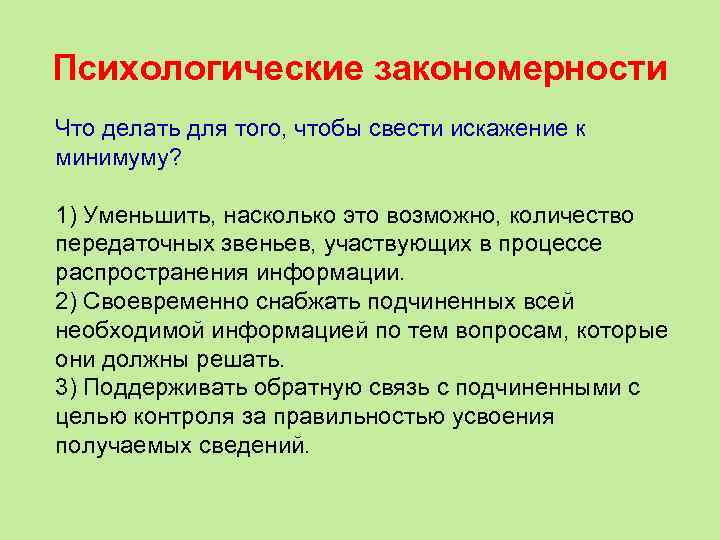 Психологические закономерности

Что делать для того, чтобы свести искажение к минимуму?

1) Уменьшить, насколько это возможно, количество передаточных звеньев, участвующих в процессе распространения информации.
2) Своевременно снабжать подчиненных всей необходимой информацией по тем вопросам, которые они должны решать.
3) Поддерживать обратную связь с подчиненными с целью контроля за правильностью усвоения получаемых сведений.